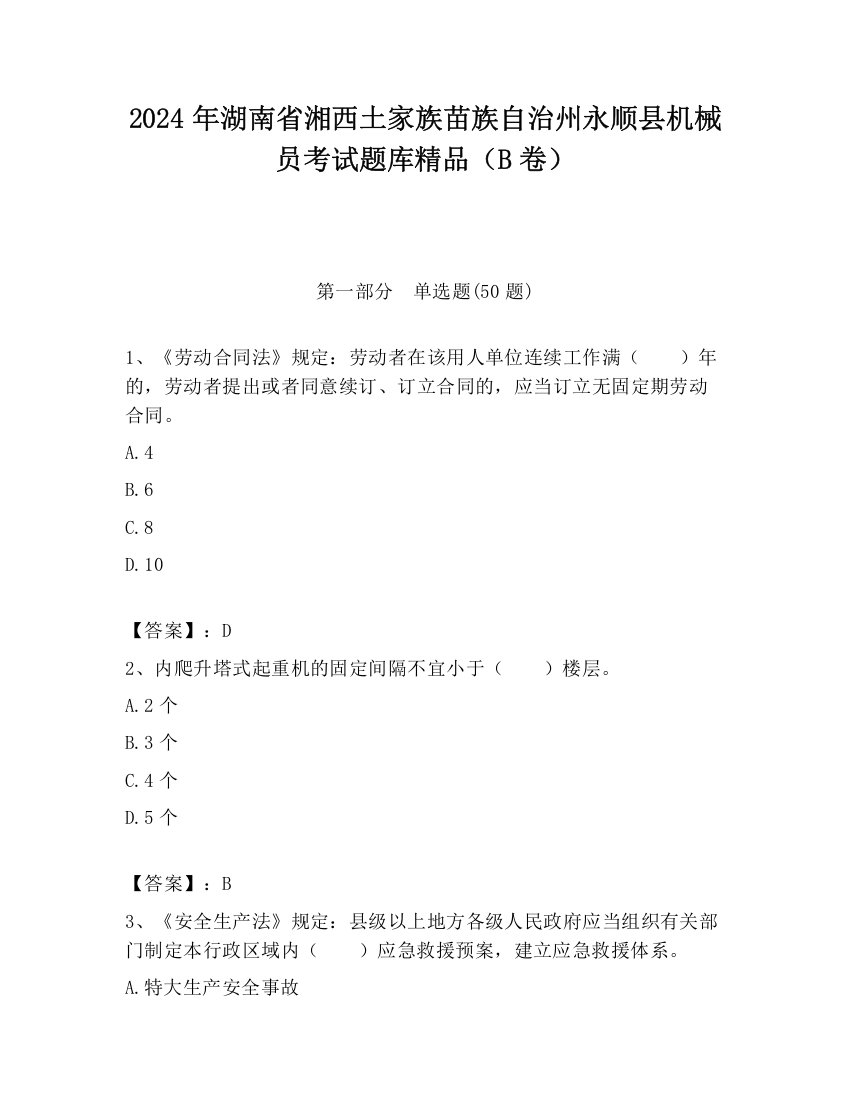 2024 年湖南省湘西土家族苗族自治州永顺县机械员考试题库精品（B 卷）

第一部分　单选题(50 题)

1、《劳动合同法》规定：劳动者在该用人单位连续工作满（　　）年的，劳动者提出或者同意续订、订立合同的，应当订立无固定期劳动合同。

A.4

B.6

C.8

D.10

【答案】：D

2、内爬升塔式起重机的固定间隔不宜小于（　　）楼层。

A.2 个

B.3 个

C.4 个

D.5 个

【答案】：B

3、《安全生产法》规定：县级以上地方各级人民政府应当组织有关部门制定本行政区域内（　　）应急救援预案，建立应急救援体系。

A.特大生产安全事故